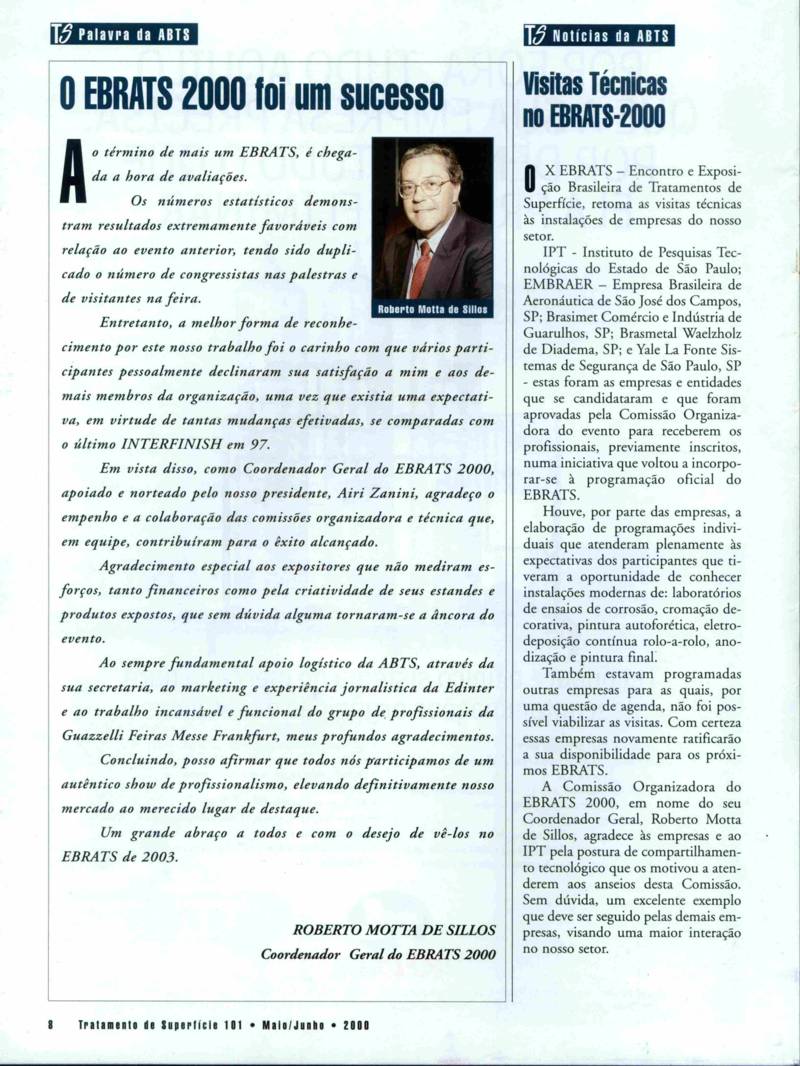 TS Palavra da ABTS

O EBRATS 2000 foi um sucesso

Ao término de mais um EBRATS, é chegada a hora de avaliações.

Os números estatísticos demonstram resultados extremamente favoráveis com relação ao evento anterior, tendo sido duplicado o número de congressistas nas palestras e de visitantes na feira.

Roberto Motta de Sillos

Entretanto, a melhor forma de reconhecimento por este nosso trabalho foi o carinho com que vários participantes pessoalmente declinaram sua satisfação a mim e aos demais membros da organização, uma vez que existia uma expectativa, em virtude de tantas mudanças efetivadas, se comparadas com o último INTERFINISH em 97.

Em vista disso, como Coordenador Geral do EBRATS 2000, apoiado e norteado pelo nosso presidente, Airi Zanini, agradeço o empenho e a colaboração das comissões organizadora e técnica que, em equipe, contribuíram para o êxito alcançado.

Agradecimento especial aos expositores que não mediram esforços, tanto financeiros como pela criatividade de seus estandes e produtos expostos, que sem dúvida alguma tornaram-se a âncora do evento.

Ao sempre fundamental apoio logístico da ABTS, através da sua secretaria, ao marketing e experiência jornalistica da Edinter e ao trabalho incansável e funcional do grupo de profissionais da Guazzelli Feiras Messe Frankfurt, meus profundos agradecimentos.

Concluindo, posso afirmar que todos nós participamos de um autêntico show de profissionalismo, elevando definitivamente nosso mercado ao merecido lugar de destaque.

Um grande abraço a todos e com o desejo de vê-los no EBRATS de 2003.

ROBERTO MOTTA DE SILLOS
Coordenador Geral do EBRATS 2000

TS Notícias da ABTS

Visitas Técnicas no EBRATS-2000

O X EBRATS – Encontro e Exposição Brasileira de Tratamentos de Superfície, retoma as visitas técnicas às instalações de empresas do nosso setor.

IPT - Instituto de Pesquisas Tecnológicas do Estado de São Paulo; EMBRAER – Empresa Brasileira de Aeronáutica de São José dos Campos, SP; Brasimet Comércio e Indústria de Guarulhos, SP; Brasmetal Waelzholz de Diadema, SP; e Yale La Fonte Sistemas de Segurança de São Paulo, SP - estas foram as empresas e entidades que se candidataram e que foram aprovadas pela Comissão Organizadora do evento para receberem os profissionais, previamente inscritos, numa iniciativa que voltou a incorporar-se à programação oficial do EBRATS.

Houve, por parte das empresas, a elaboração de programações individuais que atenderam plenamente às expectativas dos participantes que tiveram a oportunidade de conhecer instalações modernas de: laboratórios de ensaios de corrosão, cromação decorativa, pintura autoforética, eletrodeposição contínua rolo-a-rolo, anodização e pintura final.

Também estavam programadas outras empresas para as quais, por uma questão de agenda, não foi possível viabilizar as visitas. Com certeza essas empresas novamente ratificarão a sua disponibilidade para os próximos EBRATS.

A Comissão Organizadora do EBRATS 2000, em nome do seu Coordenador Geral, Roberto Motta de Sillos, agradece às empresas e ao IPT pela postura de compartilhamento tecnológico que os motivou a atenderem aos anseios desta Comissão. Sem dúvida, um excelente exemplo que deve ser seguido pelas demais empresas, visando uma maior interação no nosso setor.

8 Tratamento de Superfície 101 • Maio/Junho • 2000